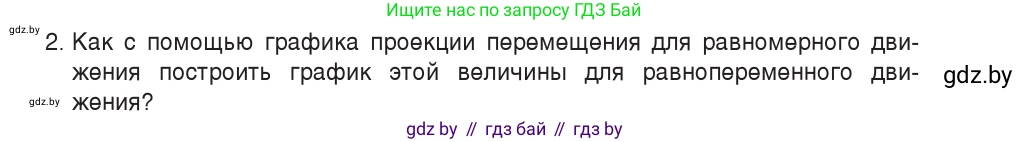 Ищите нас по запросу ГДЗ Бай

gdz.by

2. Как с помощью графика проекции перемещения для равномерного движения построить график этой величины для равнопеременного движения?

gdz.by

gdz.by

gdz by // гдз бай // гдз by